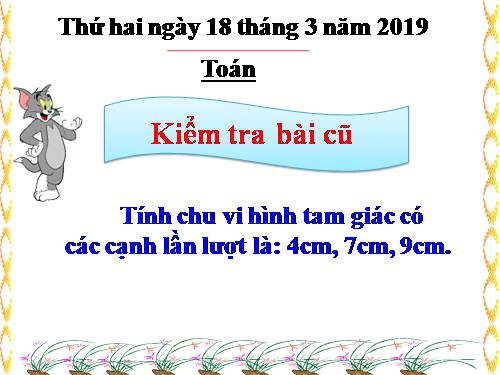 Thứ hai ngày 18 tháng 3 năm 2019

Toán

Kiểm tra bài cũ

Tính chu vi hình tam giác có các cạnh lần lượt là: 4cm, 7cm, 9cm.